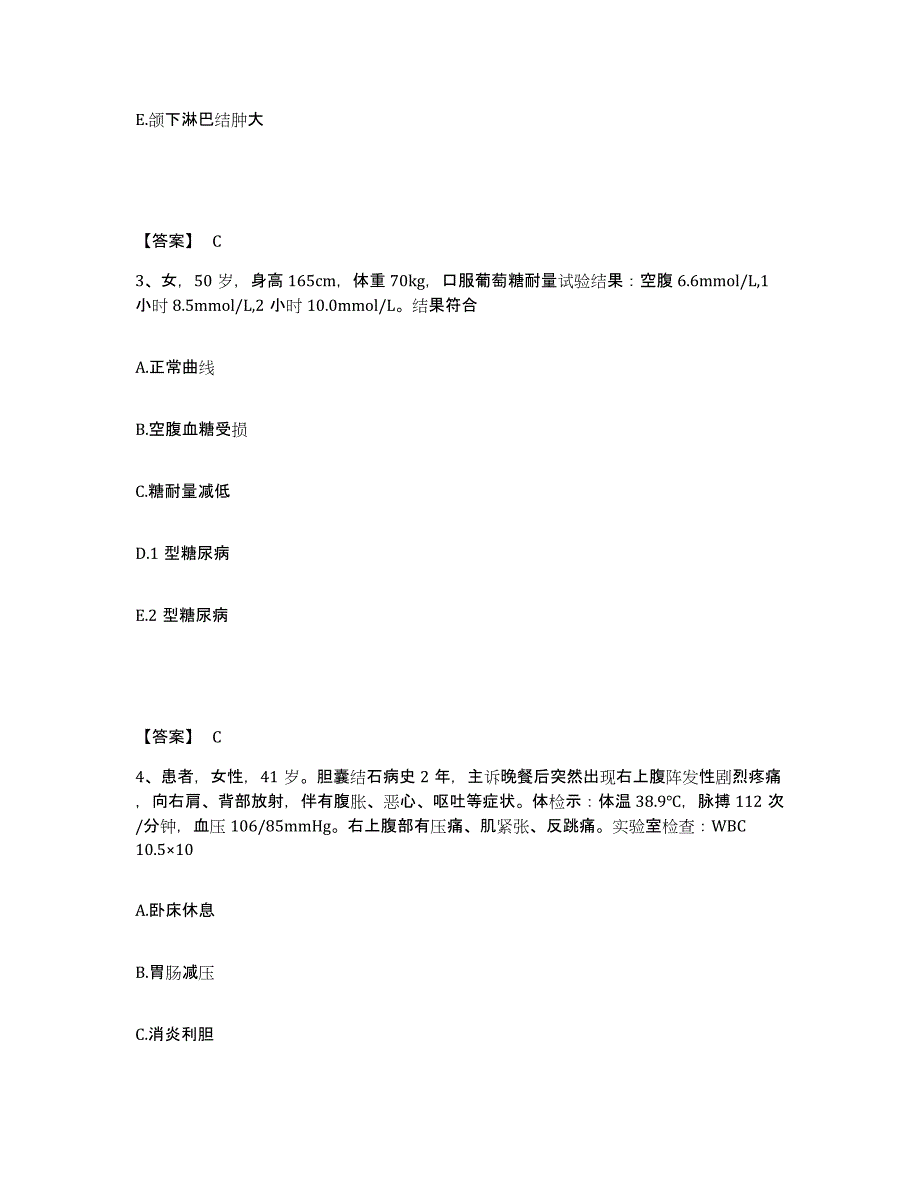 E.颌下淋巴结肿大

【答案】 C

3、女，50 岁，身高 165cm，体重 70kg，口服葡萄糖耐量试验结果：空腹 6.6mmol/L,1 小时 8.5mmol/L,2 小时 10.0mmol/L。结果符合

A.正常曲线

B.空腹血糖受损

C.糖耐量减低

D.1 型糖尿病

E.2 型糖尿病

【答案】 C

4、患者，女性，41 岁。胆囊结石病史 2 年，主诉晚餐后突然出现右上腹阵发性剧烈疼痛，向右肩、背部放射，伴有腹胀、恶心、呕吐等症状。体检示：体温 38.9℃，脉搏 112 次/分钟，血压 106/85mmHg。右上腹部有压痛、肌紧张、反跳痛。实验室检查：WBC 10.5×10

A.卧床休息

B.胃肠减压

C.消炎利胆